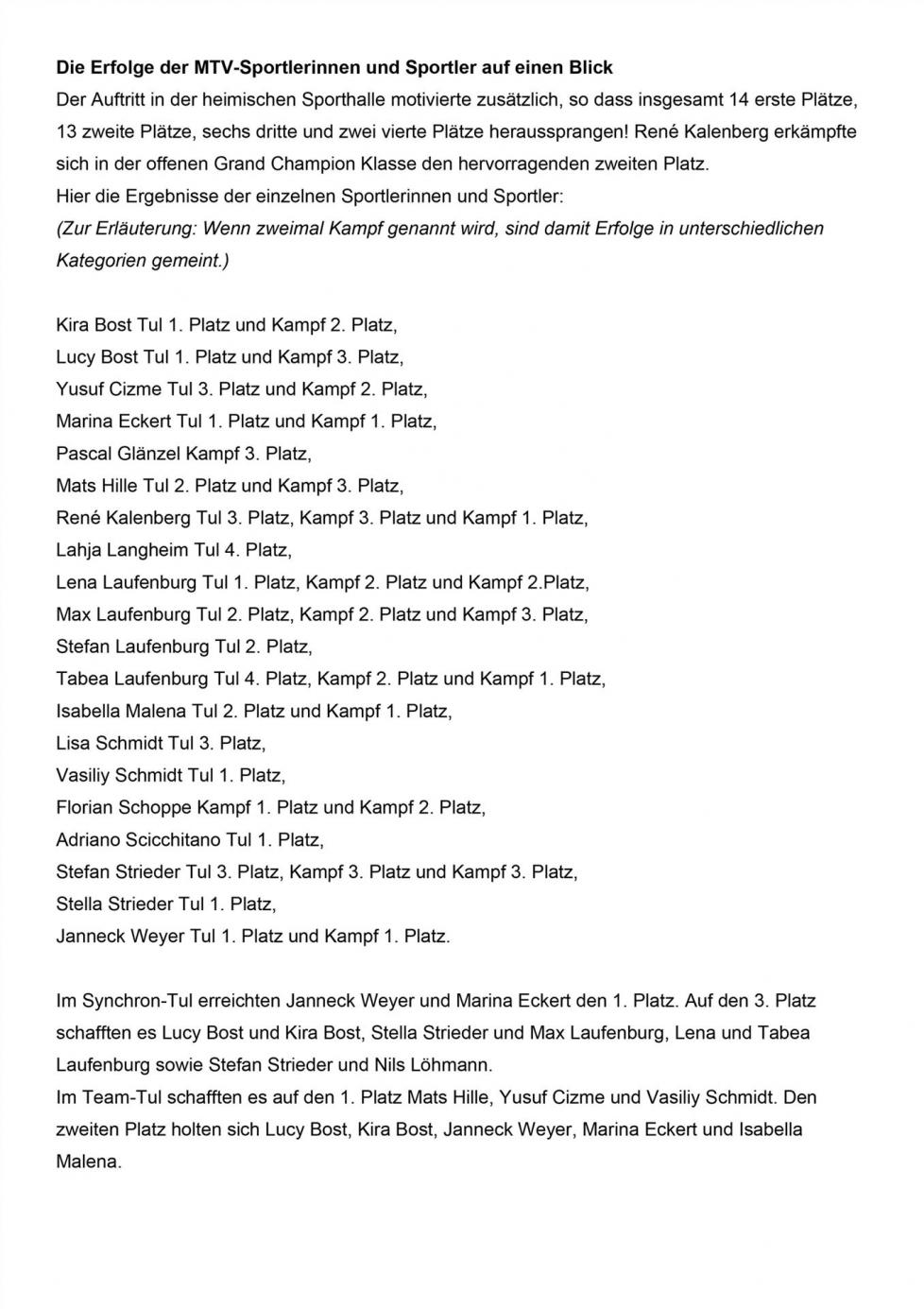 Die Erfolge der MTV-Sportlerinnen und Sportler auf einen Blick
Der Auftritt in der heimischen Sporthalle motivierte zusätzlich, so dass insgesamt 14 erste Plätze, 13 zweite Plätze, sechs dritte und zwei vierte Plätze heraussprangen! René Kalenberg erkämpfte sich in der offenen Grand Champion Klasse den hervorragenden zweiten Platz.
Hier die Ergebnisse der einzelnen Sportlerinnen und Sportler:
(Zur Erläuterung: Wenn zweimal Kampf genannt wird, sind damit Erfolge in unterschiedlichen Kategorien gemeint.)

Kira Bost Tul 1. Platz und Kampf 2. Platz,
Lucy Bost Tul 1. Platz und Kampf 3. Platz,
Yusuf Cizme Tul 3. Platz und Kampf 2. Platz,
Marina Eckert Tul 1. Platz und Kampf 1. Platz,
Pascal Glänzel Kampf 3. Platz,
Mats Hille Tul 2. Platz und Kampf 3. Platz,
René Kalenberg Tul 3. Platz, Kampf 3. Platz und Kampf 1. Platz,
Lahja Langheim Tul 4. Platz,
Lena Laufenburg Tul 1. Platz, Kampf 2. Platz und Kampf 2.Platz,
Max Laufenburg Tul 2. Platz, Kampf 2. Platz und Kampf 3. Platz,
Stefan Laufenburg Tul 2. Platz,
Tabea Laufenburg Tul 4. Platz, Kampf 2. Platz und Kampf 1. Platz,
Isabella Malena Tul 2. Platz und Kampf 1. Platz,
Lisa Schmidt Tul 3. Platz,
Vasiliy Schmidt Tul 1. Platz,
Florian Schoppe Kampf 1. Platz und Kampf 2. Platz,
Adriano Scicchitano Tul 1. Platz,
Stefan Strieder Tul 3. Platz, Kampf 3. Platz und Kampf 3. Platz,
Stella Strieder Tul 1. Platz,
Janneck Weyer Tul 1. Platz und Kampf 1. Platz.

Im Synchron-Tul erreichten Janneck Weyer und Marina Eckert den 1. Platz. Auf den 3. Platz schafften es Lucy Bost und Kira Bost, Stella Strieder und Max Laufenburg, Lena und Tabea Laufenburg sowie Stefan Strieder und Nils Löhmann.
Im Team-Tul schafften es auf den 1. Platz Mats Hille, Yusuf Cizme und Vasiliy Schmidt. Den zweiten Platz holten sich Lucy Bost, Kira Bost, Janneck Weyer, Marina Eckert und Isabella Malena.